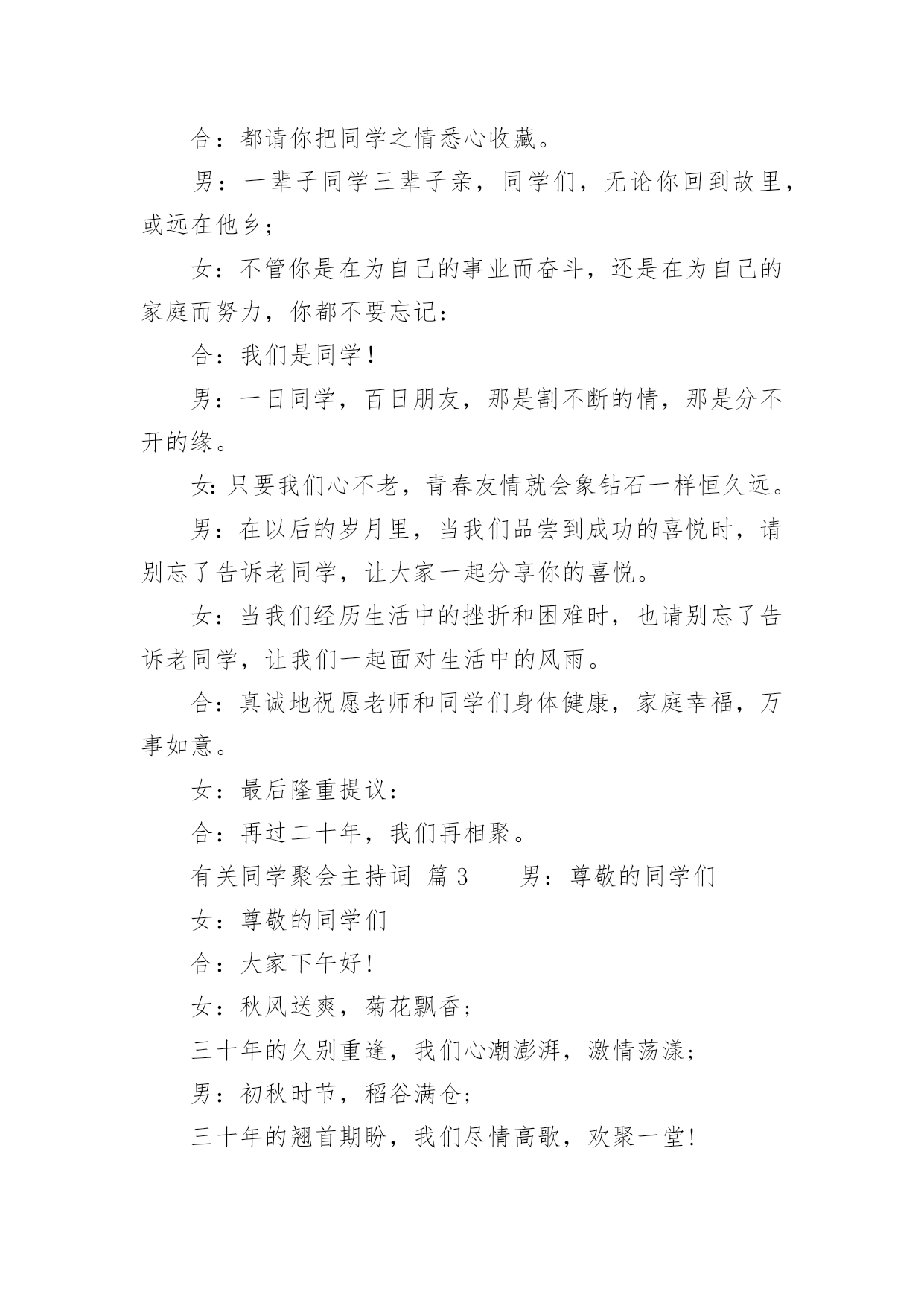 合：都请你把同学之情悉心收藏。

男：一辈子同学三辈子亲，同学们，无论你回到故里，或远在他乡；

女：不管你是在为自己的事业而奋斗，还是在为自己的家庭而努力，你都不要忘记：

合：我们是同学！

男：一日同学，百日朋友，那是割不断的情，那是分不开的缘。

女:只要我们心不老，青春友情就会象钻石一样恒久远。

男：在以后的岁月里，当我们品尝到成功的喜悦时，请别忘了告诉老同学，让大家一起分享你的喜悦。

女：当我们经历生活中的挫折和困难时，也请别忘了告诉老同学，让我们一起面对生活中的风雨。

合：真诚地祝愿老师和同学们身体健康，家庭幸福，万事如意。

女：最后隆重提议：

合：再过二十年，我们再相聚。

有关同学聚会主持词 篇3　　男：尊敬的同学们

女：尊敬的同学们

合：大家下午好!

女：秋风送爽，菊花飘香;

三十年的久别重逢，我们心潮澎湃，激情荡漾;

男：初秋时节，稻谷满仓;

三十年的翘首期盼，我们尽情高歌，欢聚一堂!